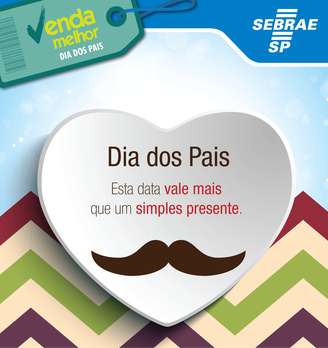 Venda melhor
DIA DOS PAIS

SEBRAE SP

Dia dos Pais

Esta data vale mais que um simples presente.